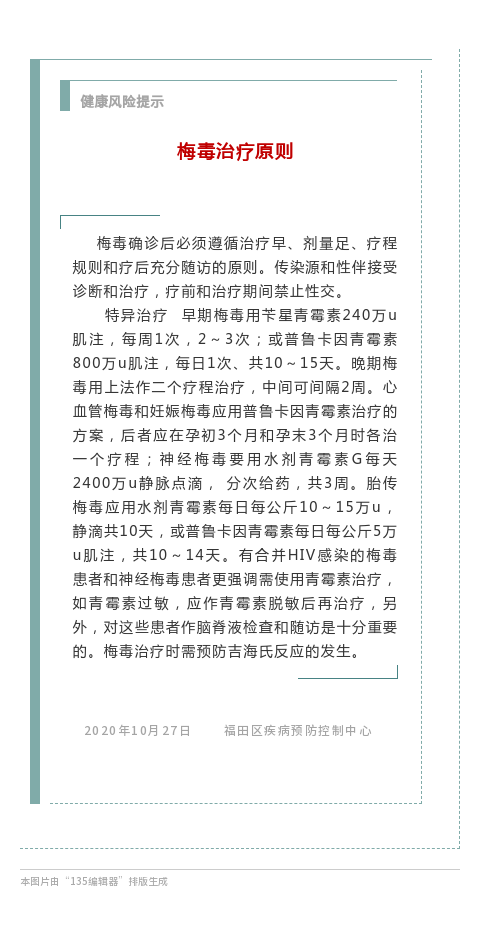 健康风险提示

梅毒治疗原则

梅毒确诊后必须遵循治疗早、剂量足、疗程规则和疗后充分随访的原则。传染源和性伴接受诊断和治疗，疗前和治疗期间禁止性交。

特异治疗 早期梅毒用苄星青霉素240万u肌注，每周1次，2～3次；或普鲁卡因青霉素800万u肌注，每日1次、共10～15天。晚期梅毒用上法作二个疗程治疗，中间可间隔2周。心血管梅毒和妊娠梅毒应用普鲁卡因青霉素治疗的方案，后者应在孕初3个月和孕末3个月时各治一个疗程；神经梅毒要用水剂青霉素G每天2400万u静脉点滴， 分次给药，共3周。胎传梅毒应用水剂青霉素每日每公斤10～15万u，静滴共10天，或普鲁卡因青霉素每日每公斤5万u肌注，共10～14天。有合并HIV感染的梅毒患者和神经梅毒患者更强调需使用青霉素治疗，如青霉素过敏，应作青霉素脱敏后再治疗，另外，对这些患者作脑脊液检查和随访是十分重要的。梅毒治疗时需预防吉海氏反应的发生。

2020年10月27日 福田区疾病预防控制中心

本图片由“135编辑器”排版生成